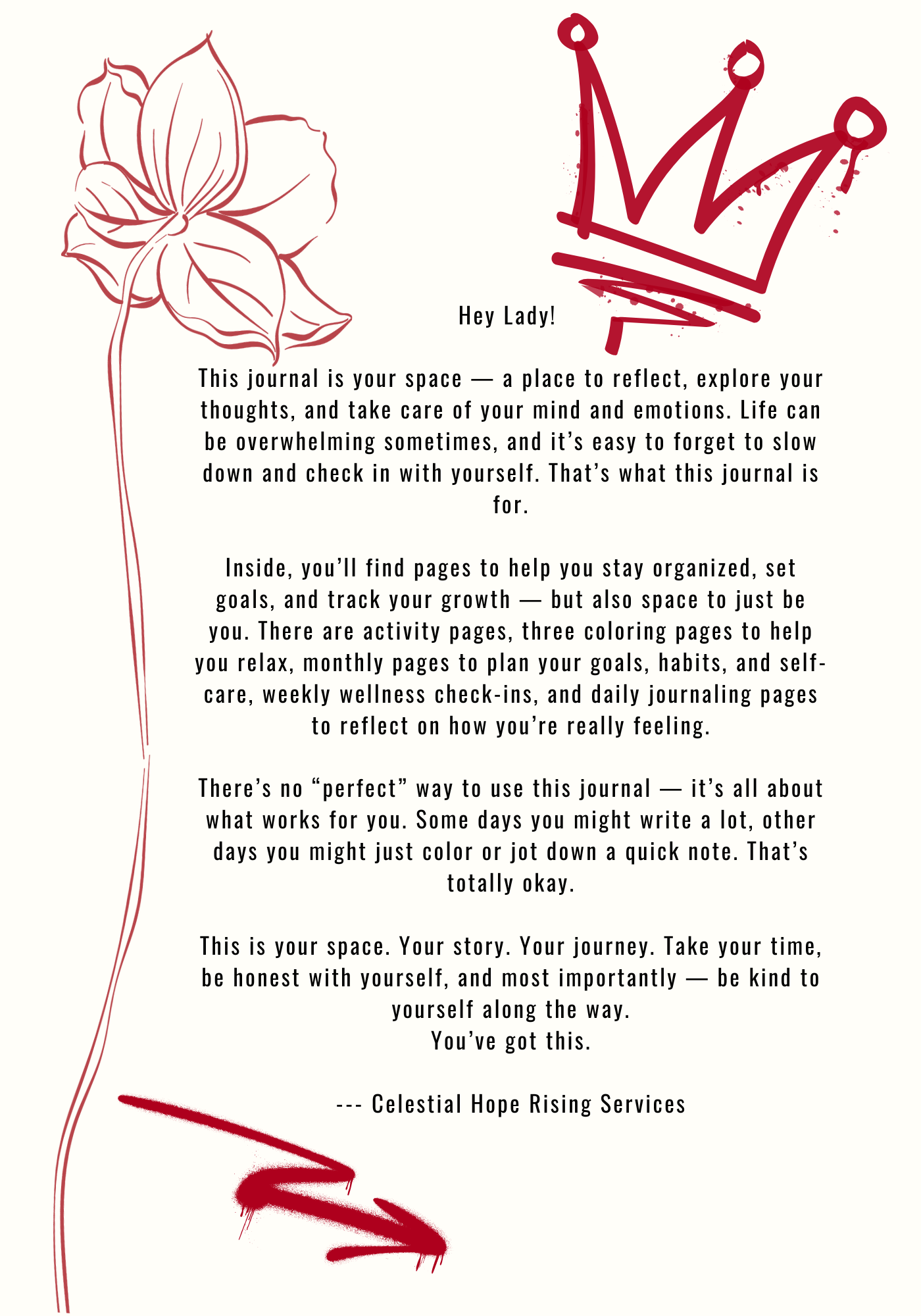 Hey Lady!

This journal is your space — a place to reflect, explore your thoughts, and take care of your mind and emotions. Life can be overwhelming sometimes, and it's easy to forget to slow down and check in with yourself. That's what this journal is for.

Inside, you'll find pages to help you stay organized, set goals, and track your growth — but also space to just be you. There are activity pages, three coloring pages to help you relax, monthly pages to plan your goals, habits, and self-care, weekly wellness check-ins, and daily journaling pages to reflect on how you're really feeling.

There's no "perfect" way to use this journal — it's all about what works for you. Some days you might write a lot, other days you might just color or jot down a quick note. That's totally okay.

This is your space. Your story. Your journey. Take your time, be honest with yourself, and most importantly — be kind to yourself along the way.
You've got this.

--- Celestial Hope Rising Services